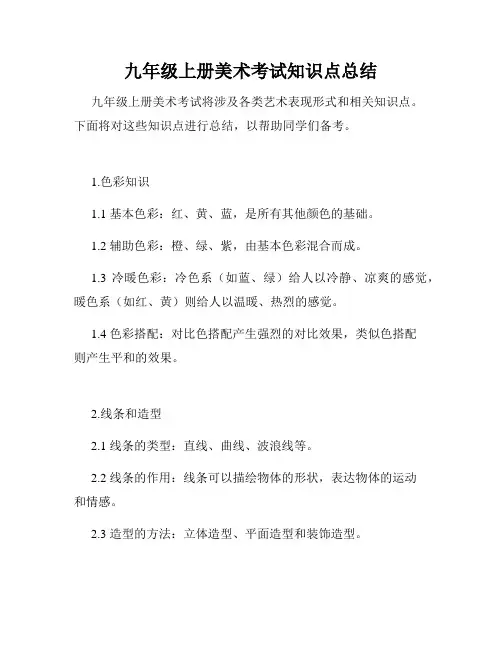 九年级上册美术考试知识点总结

九年级上册美术考试将涉及各类艺术表现形式和相关知识点。下面将对这些知识点进行总结，以帮助同学们备考。

1.色彩知识

1.1 基本色彩：红、黄、蓝，是所有其他颜色的基础。

1.2 辅助色彩：橙、绿、紫，由基本色彩混合而成。

1.3 冷暖色彩：冷色系（如蓝、绿）给人以冷静、凉爽的感觉，暖色系（如红、黄）则给人以温暖、热烈的感觉。

1.4 色彩搭配：对比色搭配产生强烈的对比效果，类似色搭配则产生平和的效果。

2.线条和造型

2.1 线条的类型：直线、曲线、波浪线等。

2.2 线条的作用：线条可以描绘物体的形状，表达物体的运动和情感。

2.3 造型的方法：立体造型、平面造型和装饰造型。